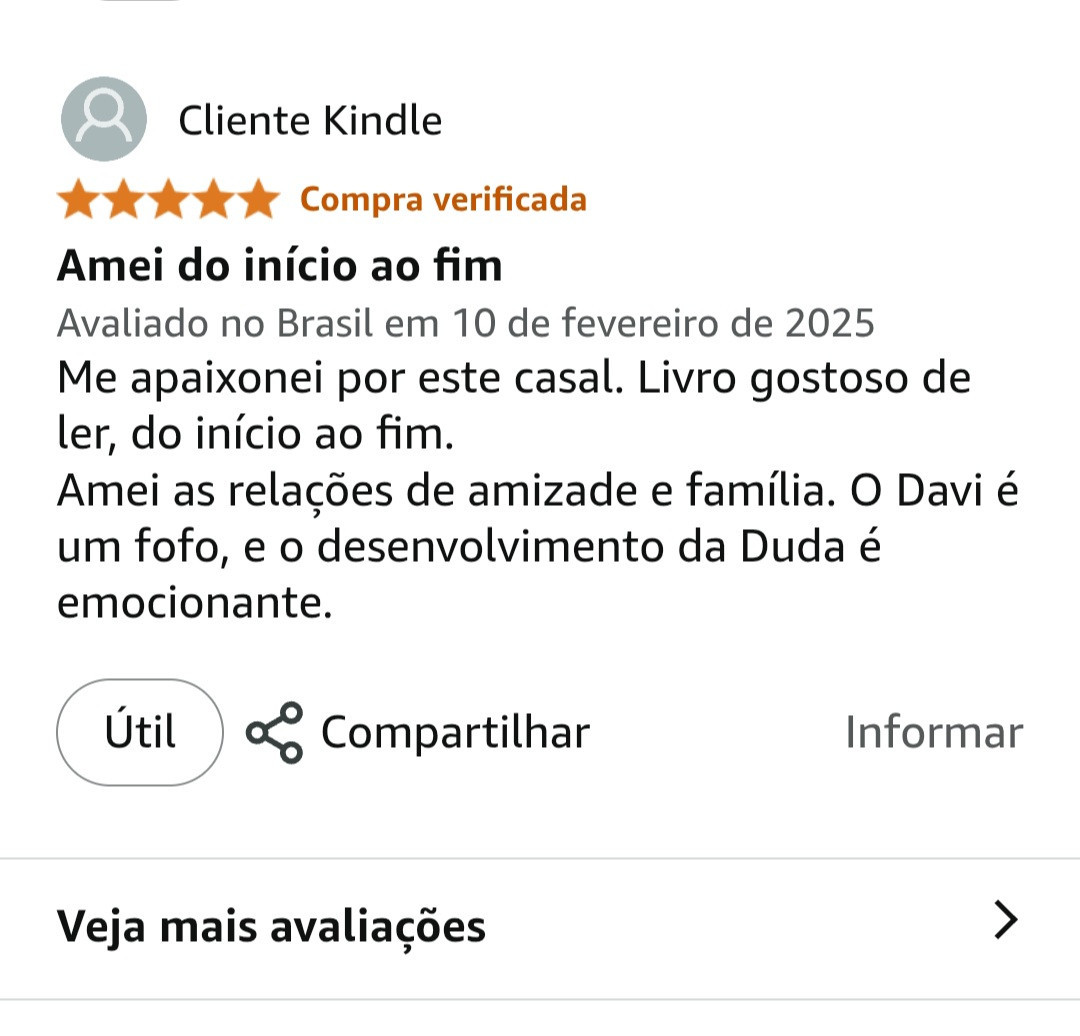 Cliente Kindle

Compra verificada

Amei do início ao fim

Avaliado no Brasil em 10 de fevereiro de 2025

Me apaixonei por este casal. Livro gostoso de ler, do início ao fim.
Amei as relações de amizade e família. O Davi é um fofo, e o desenvolvimento da Duda é emocionante.

Útil Compartilhar Informar

Veja mais avaliações